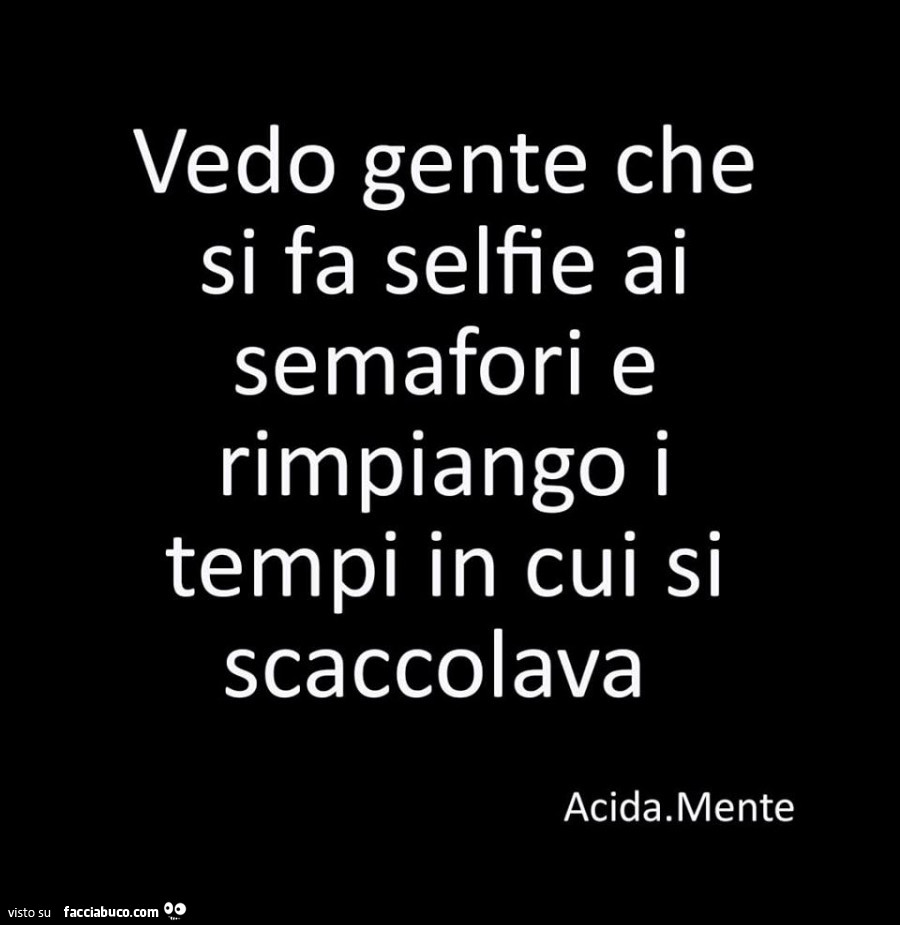 Vedo gente che si fa selfie ai semafori e rimpiango i tempi in cui si scaccolava

Acida.Mente

visto su facciabuco.com